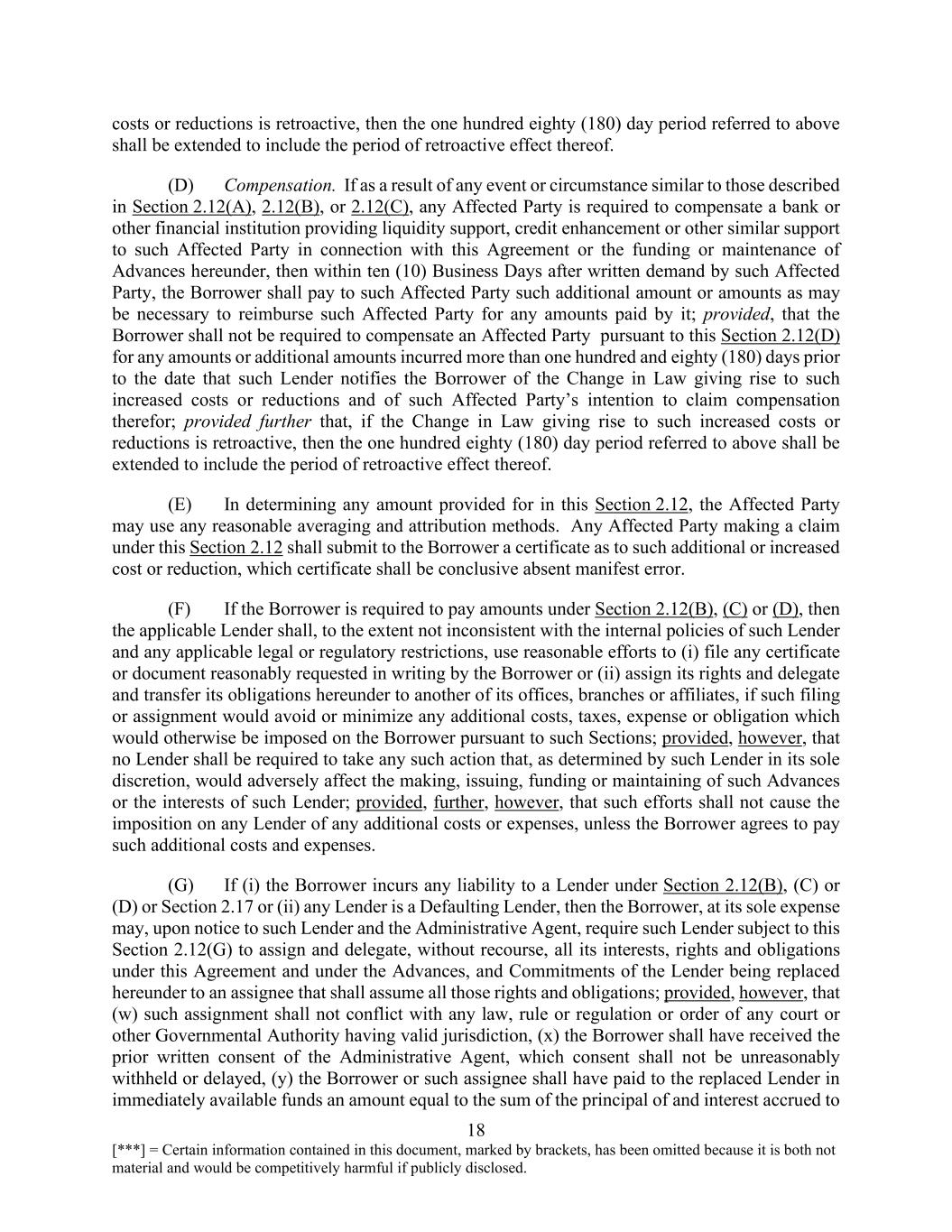 costs or reductions is retroactive, then the one hundred eighty (180) day period referred to above shall be extended to include the period of retroactive effect thereof.

(D) Compensation. If as a result of any event or circumstance similar to those described in Section 2.12(A), 2.12(B), or 2.12(C), any Affected Party is required to compensate a bank or other financial institution providing liquidity support, credit enhancement or other similar support to such Affected Party in connection with this Agreement or the funding or maintenance of Advances hereunder, then within ten (10) Business Days after written demand by such Affected Party, the Borrower shall pay to such Affected Party such additional amount or amounts as may be necessary to reimburse such Affected Party for any amounts paid by it; provided, that the Borrower shall not be required to compensate an Affected Party pursuant to this Section 2.12(D) for any amounts or additional amounts incurred more than one hundred and eighty (180) days prior to the date that such Lender notifies the Borrower of the Change in Law giving rise to such increased costs or reductions and of such Affected Party's intention to claim compensation therefor; provided further that, if the Change in Law giving rise to such increased costs or reductions is retroactive, then the one hundred eighty (180) day period referred to above shall be extended to include the period of retroactive effect thereof.

(E) In determining any amount provided for in this Section 2.12, the Affected Party may use any reasonable averaging and attribution methods. Any Affected Party making a claim under this Section 2.12 shall submit to the Borrower a certificate as to such additional or increased cost or reduction, which certificate shall be conclusive absent manifest error.

(F) If the Borrower is required to pay amounts under Section 2.12(B), (C) or (D), then the applicable Lender shall, to the extent not inconsistent with the internal policies of such Lender and any applicable legal or regulatory restrictions, use reasonable efforts to (i) file any certificate or document reasonably requested in writing by the Borrower or (ii) assign its rights and delegate and transfer its obligations hereunder to another of its offices, branches or affiliates, if such filing or assignment would avoid or minimize any additional costs, taxes, expense or obligation which would otherwise be imposed on the Borrower pursuant to such Sections; provided, however, that no Lender shall be required to take any such action that, as determined by such Lender in its sole discretion, would adversely affect the making, issuing, funding or maintaining of such Advances or the interests of such Lender; provided, further, however, that such efforts shall not cause the imposition on any Lender of any additional costs or expenses, unless the Borrower agrees to pay such additional costs and expenses.

(G) If (i) the Borrower incurs any liability to a Lender under Section 2.12(B), (C) or (D) or Section 2.17 or (ii) any Lender is a Defaulting Lender, then the Borrower, at its sole expense may, upon notice to such Lender and the Administrative Agent, require such Lender subject to this Section 2.12(G) to assign and delegate, without recourse, all its interests, rights and obligations under this Agreement and under the Advances, and Commitments of the Lender being replaced hereunder to an assignee that shall assume all those rights and obligations; provided, however, that (w) such assignment shall not conflict with any law, rule or regulation or order of any court or other Governmental Authority having valid jurisdiction, (x) the Borrower shall have received the prior written consent of the Administrative Agent, which consent shall not be unreasonably withheld or delayed, (y) the Borrower or such assignee shall have paid to the replaced Lender in immediately available funds an amount equal to the sum of the principal of and interest accrued to

18

[***] = Certain information contained in this document, marked by brackets, has been omitted because it is both not material and would be competitively harmful if publicly disclosed.